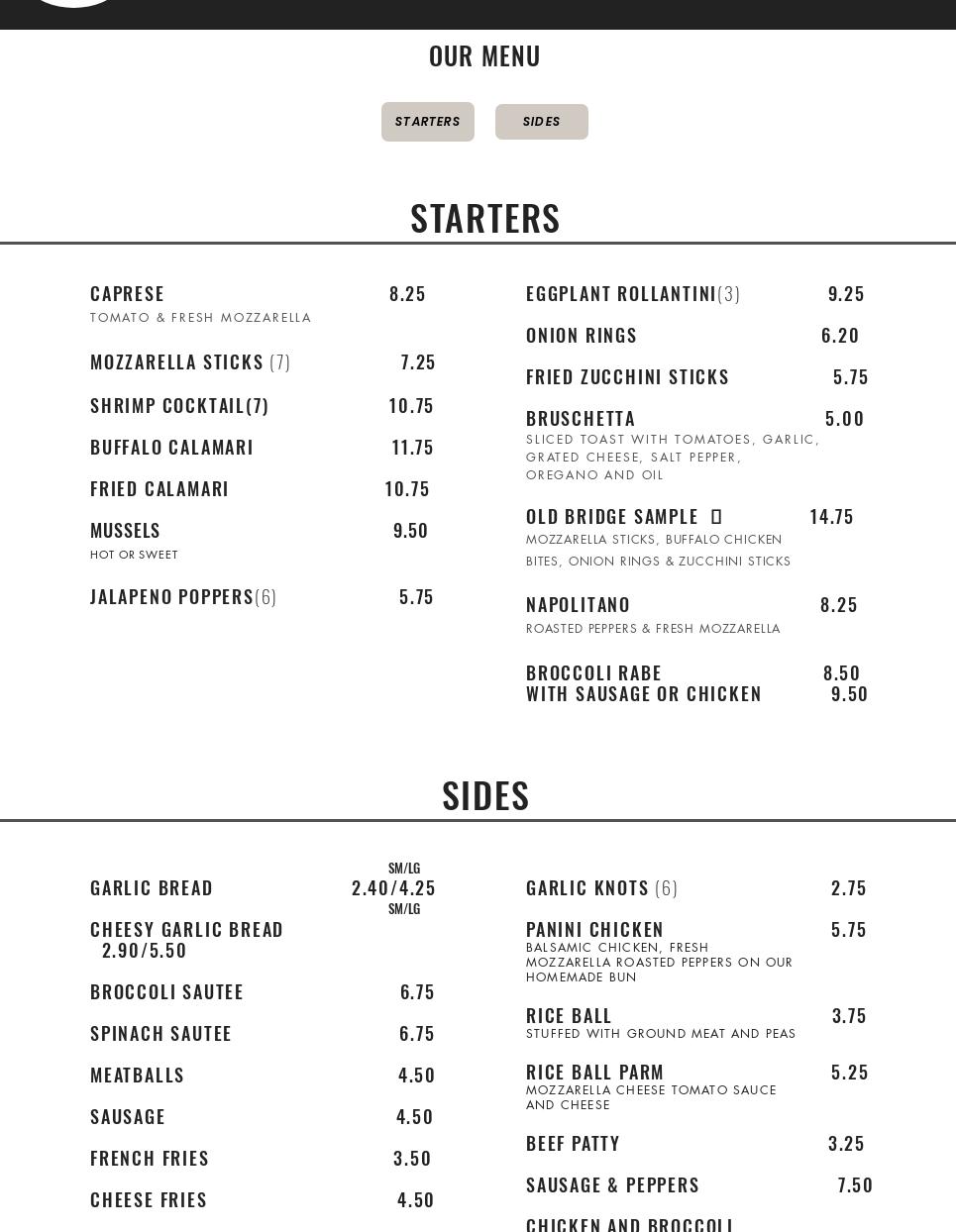 OUR MENU

STARTERS

SIDES

STARTERS

CAPRESE 8.25
TOMATO & FRESH MOZZARELLA

MOZZARELLA STICKS (7) 7.25

SHRIMP COCKTAIL(7) 10.75

BUFFALO CALAMARI 11.75

FRIED CALAMARI 10.75

MUSSELS 9.50
HOT OR SWEET

JALAPENO POPPERS(6) 5.75

EGGPLANT ROLLANTINI(3) 9.25

ONION RINGS 6.20

FRIED ZUCCHINI STICKS 5.75

BRUSCHETTA 5.00
SLICED TOAST WITH TOMATOES, GARLIC, GRATED CHEESE, SALT PEPPER, OREGANO AND OIL

OLD BRIDGE SAMPLE 14.75
MOZZARELLA STICKS, BUFFALO CHICKEN BITES, ONION RINGS & ZUCCHINI STICKS

NAPOLITANO 8.25
ROASTED PEPPERS & FRESH MOZZARELLA

BROCCOLI RABE 8.50
WITH SAUSAGE OR CHICKEN 9.50

SIDES

SM/LG
GARLIC BREAD 2.40/4.25
SM/LG
CHEESY GARLIC BREAD 2.90/5.50

BROCCOLI SAUTEE 6.75

SPINACH SAUTEE 6.75

MEATBALLS 4.50

SAUSAGE 4.50

FRENCH FRIES 3.50

CHEESE FRIES 4.50

GARLIC KNOTS (6) 2.75

PANINI CHICKEN 5.75
BALSAMIC CHICKEN, FRESH MOZZARELLA ROASTED PEPPERS ON OUR HOMEMADE BUN

RICE BALL 3.75
STUFFED WITH GROUND MEAT AND PEAS

RICE BALL PARM 5.25
MOZZARELLA CHEESE TOMATO SAUCE AND CHEESE

BEEF PATTY 3.25

SAUSAGE & PEPPERS 7.50

CHICKEN AND BROCCOLI